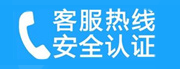 客服热线
安全认证